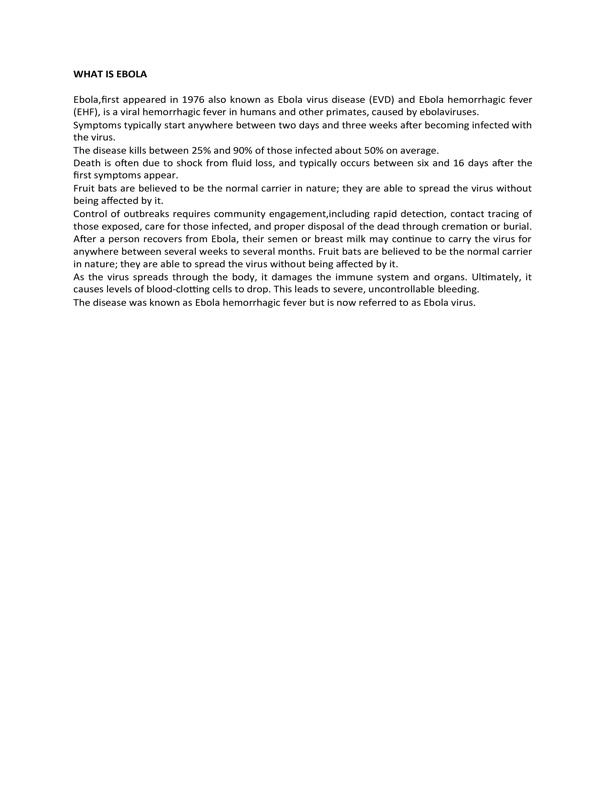 WHAT IS EBOLA

Ebola,first appeared in 1976 also known as Ebola virus disease (EVD) and Ebola hemorrhagic fever (EHF), is a viral hemorrhagic fever in humans and other primates, caused by ebolaviruses.
Symptoms typically start anywhere between two days and three weeks after becoming infected with the virus.
The disease kills between 25% and 90% of those infected about 50% on average.
Death is often due to shock from fluid loss, and typically occurs between six and 16 days after the first symptoms appear.
Fruit bats are believed to be the normal carrier in nature; they are able to spread the virus without being affected by it.
Control of outbreaks requires community engagement,including rapid detection, contact tracing of those exposed, care for those infected, and proper disposal of the dead through cremation or burial.
After a person recovers from Ebola, their semen or breast milk may continue to carry the virus for anywhere between several weeks to several months. Fruit bats are believed to be the normal carrier in nature; they are able to spread the virus without being affected by it.
As the virus spreads through the body, it damages the immune system and organs. Ultimately, it causes levels of blood-clotting cells to drop. This leads to severe, uncontrollable bleeding.
The disease was known as Ebola hemorrhagic fever but is now referred to as Ebola virus.